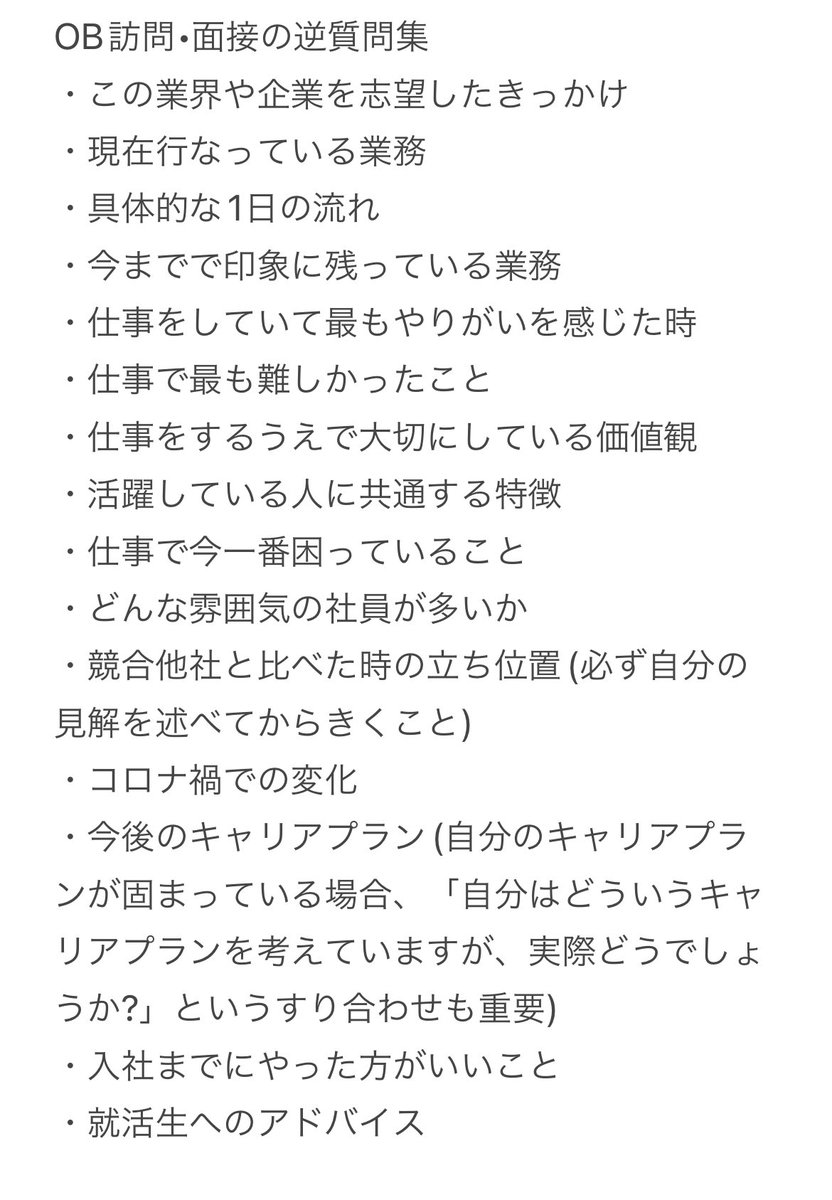 OB訪問•面接の逆質問集
・この業界や企業を志望したきっかけ
・現在行なっている業務
・具体的な1日の流れ
・今までで印象に残っている業務
・仕事をしていて最もやりがいを感じた時
・仕事で最も難しかったこと
・仕事をするうえで大切にしている価値観
・活躍している人に共通する特徴
・仕事で今一番困っていること
・どんな雰囲気の社員が多いか
・競合他社と比べた時の立ち位置 (必ず自分の見解を述べてからきくこと)
・コロナ禍での変化
・今後のキャリアプラン (自分のキャリアプランが固まっている場合、「自分はどういうキャリアプランを考えていますが、実際どうでしょうか?」というすり合わせも重要)
・入社までにやった方がいいこと
・就活生へのアドバイス